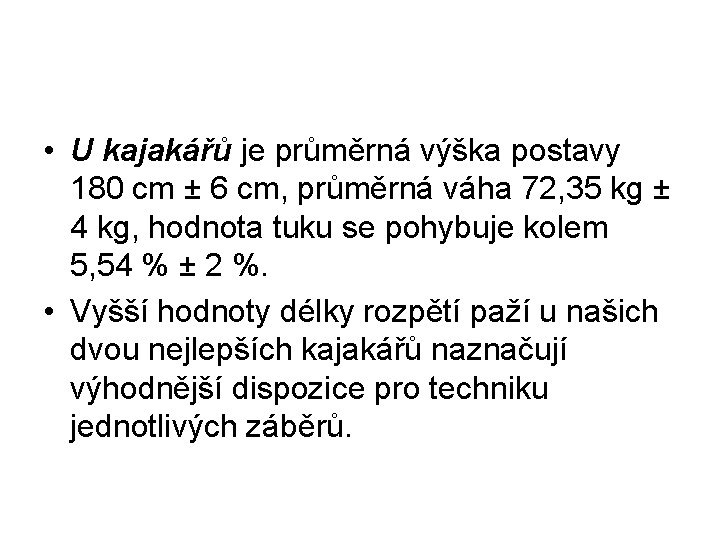 • U kajakářů je průměrná výška postavy 180 cm ± 6 cm, průměrná váha 72,35 kg ± 4 kg, hodnota tuku se pohybuje kolem 5,54 % ± 2 %.

• Vyšší hodnoty délky rozpětí paží u našich dvou nejlepších kajakářů naznačují výhodnější dispozice pro techniku jednotlivých záběrů.